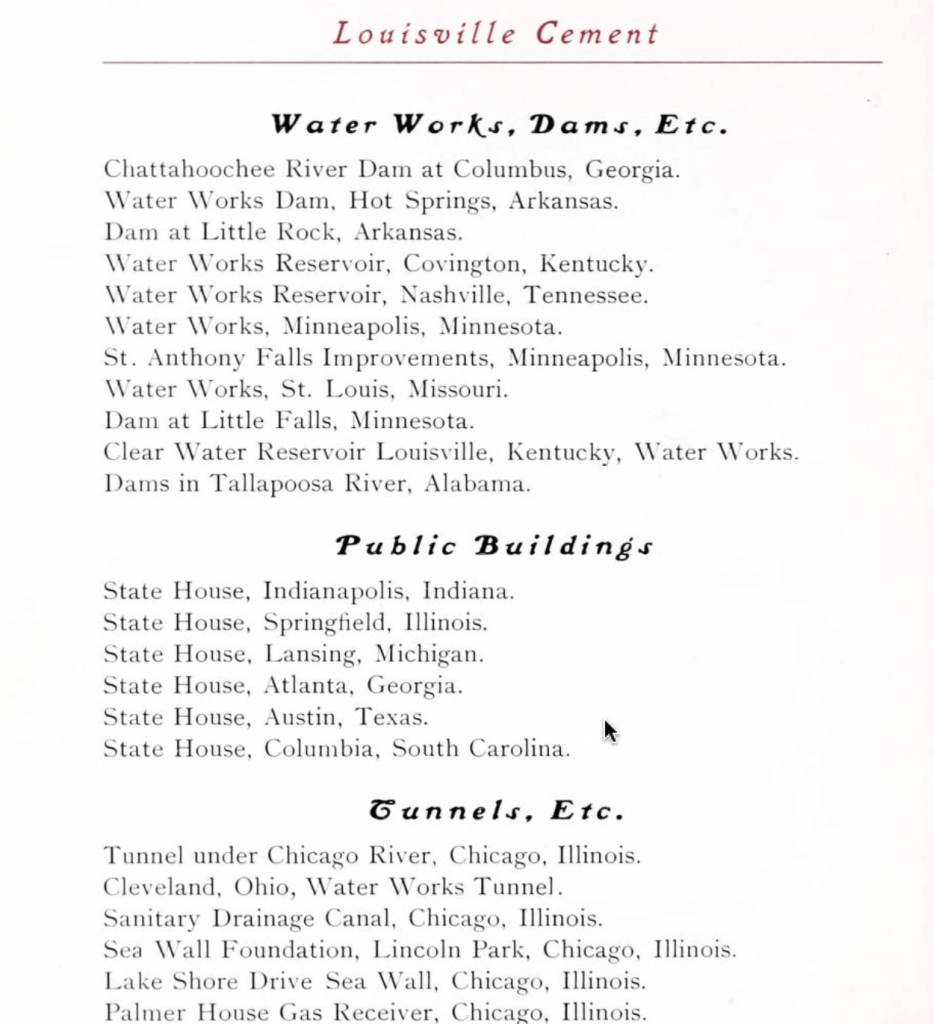 Louisville Cement

Water Works, Dams, Etc.

Chattahoochee River Dam at Columbus, Georgia.
Water Works Dam, Hot Springs, Arkansas.
Dam at Little Rock, Arkansas.
Water Works Reservoir, Covington, Kentucky.
Water Works Reservoir, Nashville, Tennessee.
Water Works, Minneapolis, Minnesota.
St. Anthony Falls Improvements, Minneapolis, Minnesota.
Water Works, St. Louis, Missouri.
Dam at Little Falls, Minnesota.
Clear Water Reservoir Louisville, Kentucky, Water Works.
Dams in Tallapoosa River, Alabama.

Public Buildings

State House, Indianapolis, Indiana.
State House, Springfield, Illinois.
State House, Lansing, Michigan.
State House, Atlanta, Georgia.
State House, Austin, Texas.
State House, Columbia, South Carolina.

Tunnels, Etc.

Tunnel under Chicago River, Chicago, Illinois.
Cleveland, Ohio, Water Works Tunnel.
Sanitary Drainage Canal, Chicago, Illinois.
Sea Wall Foundation, Lincoln Park, Chicago, Illinois.
Lake Shore Drive Sea Wall, Chicago, Illinois.
Palmer House Gas Receiver, Chicago, Illinois.